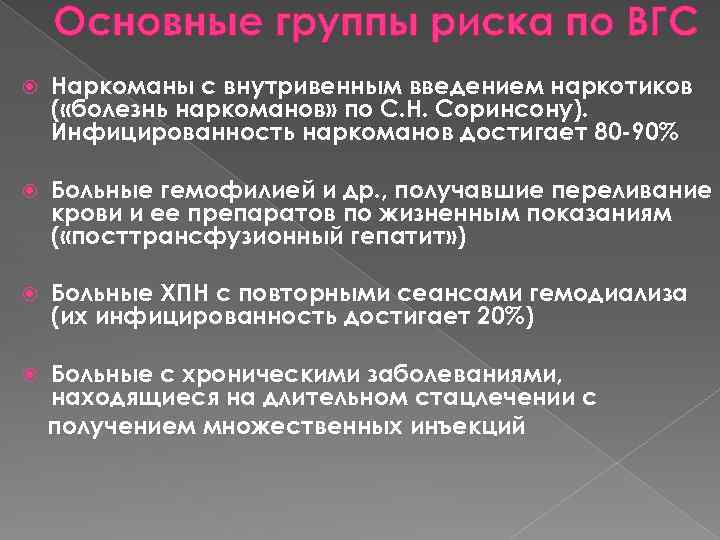 Основные группы риска по ВГС

Наркоманы с внутривенным введением наркотиков («болезнь наркоманов» по С.Н. Соринсону). Инфицированность наркоманов достигает 80-90%

Больные гемофилией и др., получавшие переливание крови и ее препаратов по жизненным показаниям («посттрансфузионный гепатит»)

Больные ХПН с повторными сеансами гемодиализа (их инфицированность достигает 20%)

Больные с хроническими заболеваниями, находящиеся на длительном стацлечении с получением множественных инъекций